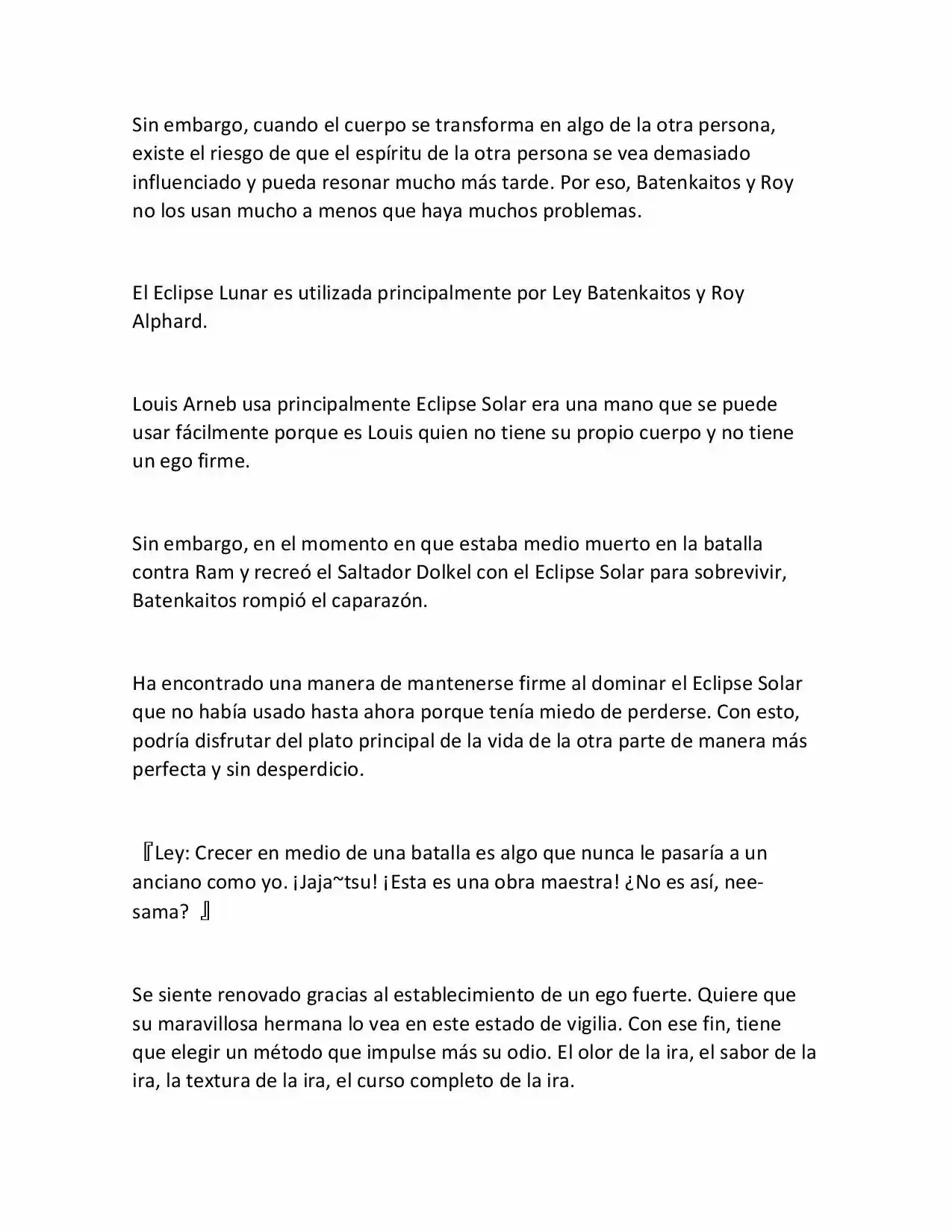 Sin embargo, cuando el cuerpo se transforma en algo de la otra persona, existe el riesgo de que el espíritu de la otra persona se vea demasiado influenciado y pueda resonar mucho más tarde. Por eso, Batenkaitos y Roy no los usan mucho a menos que haya muchos problemas.

El Eclipse Lunar es utilizada principalmente por Ley Batenkaitos y Roy Alphard.

Louis Arneb usa principalmente Eclipse Solar era una mano que se puede usar fácilmente porque es Louis quien no tiene su propio cuerpo y no tiene un ego firme.

Sin embargo, en el momento en que estaba medio muerto en la batalla contra Ram y recreó el Saltador Dolkel con el Eclipse Solar para sobrevivir, Batenkaitos rompió el caparazón.

Ha encontrado una manera de mantenerse firme al dominar el Eclipse Solar que no había usado hasta ahora porque tenía miedo de perderse. Con esto, podría disfrutar del plato principal de la vida de la otra parte de manera más perfecta y sin desperdicio.

『Ley: Crecer en medio de una batalla es algo que nunca le pasaría a un anciano como yo. ¡Jaja~tsu! ¡Esta es una obra maestra! ¿No es así, nee-sama? 』

Se siente renovado gracias al establecimiento de un ego fuerte. Quiere que su maravillosa hermana lo vea en este estado de vigilia. Con ese fin, tiene que elegir un método que impulse más su odio. El olor de la ira, el sabor de la ira, la textura de la ira, el curso completo de la ira.